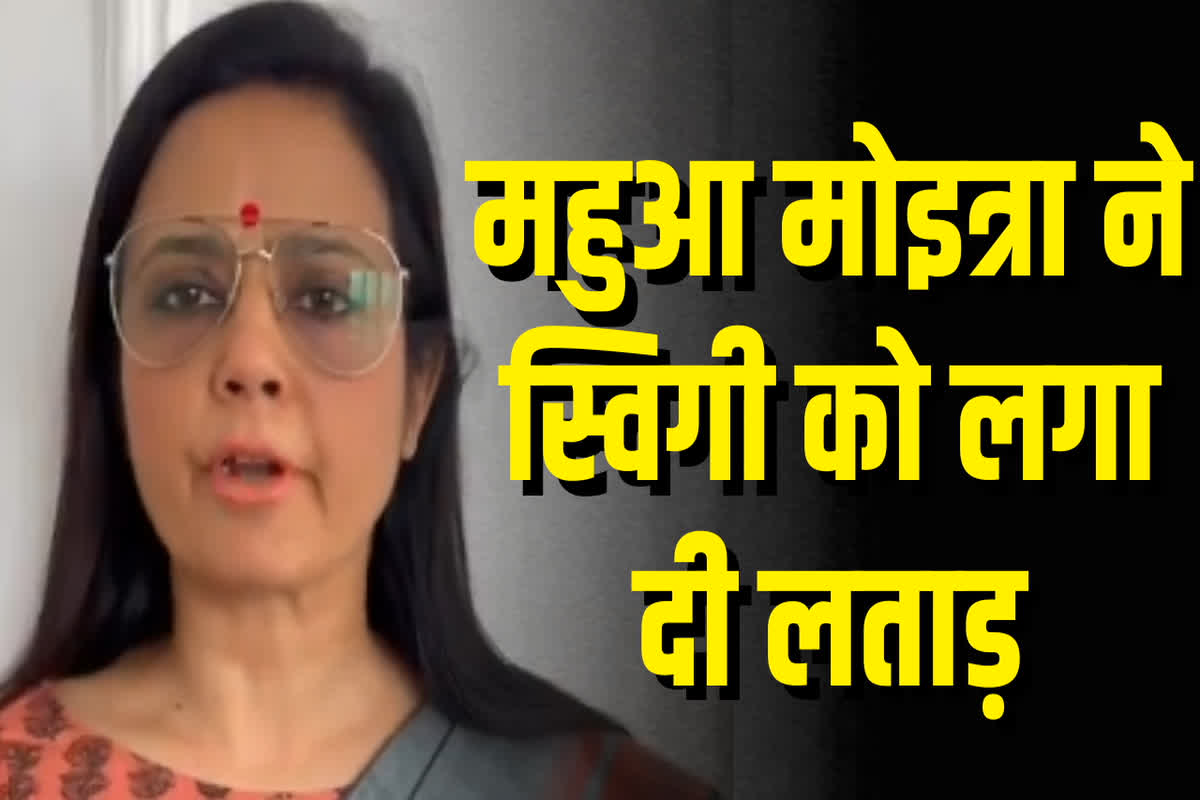 महुआ मोइत्रा ने स्विगी को लगा दी लताड़